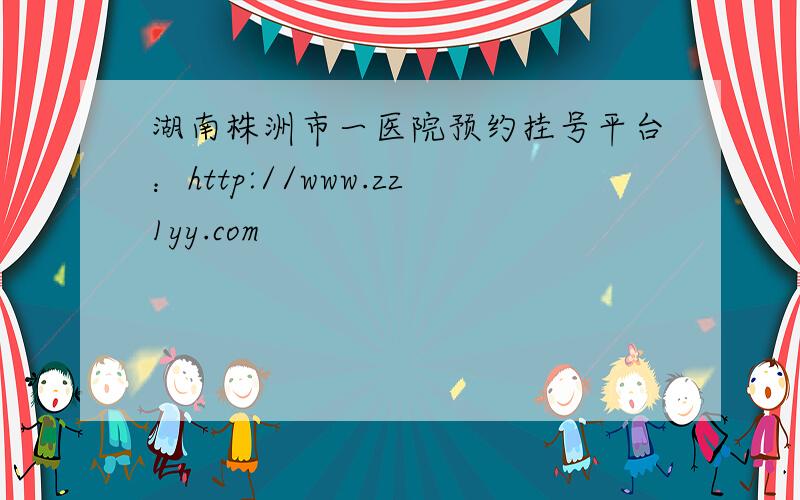 湖南株洲市一医院预约挂号平台：http://www.zz1yy.com